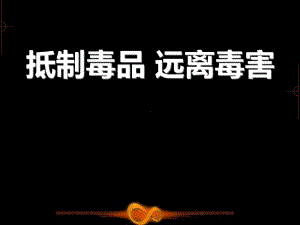 抵制毒品 远离毒害